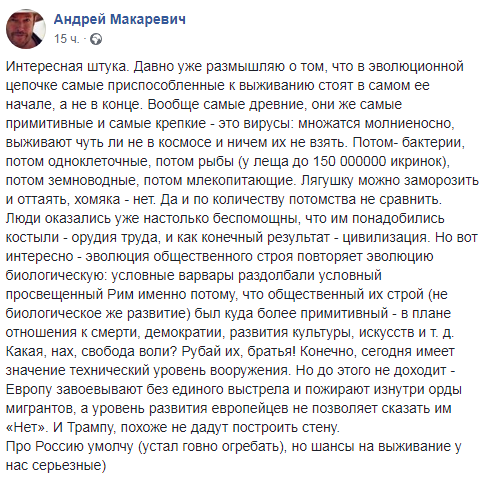 Андрей Макаревич
15 ч. ·

Интересная штука. Давно уже размышляю о том, что в эволюционной цепочке самые приспособленные к выживанию стоят в самом ее начале, а не в конце. Вообще самые древние, они же самые примитивные и самые крепкие - это вирусы: множатся молниеносно, выживают чуть ли не в космосе и ничем их не взять. Потом- бактерии, потом одноклеточные, потом рыбы (у леща до 150 000000 икринок), потом земноводные, потом млекопитающие. Лягушку можно заморозить и оттаять, хомяка - нет. Да и по количеству потомства не сравнить. Люди оказались уже настолько беспомощны, что им понадобились костыли - орудия труда, и как конечный результат - цивилизация. Но вот интересно - эволюция общественного строя повторяет эволюцию биологическую: условные варвары раздолбали условный просвещенный Рим именно потому, что общественный их строй (не биологическое же развитие) был куда более примитивный - в плане отношения к смерти, демократии, развития культуры, искусств и т. д. Какая, нах, свобода воли? Рубай их, братья! Конечно, сегодня имеет значение технический уровень вооружения. Но до этого не доходит - Европу завоевывают без единого выстрела и пожирают изнутри орды мигрантов, а уровень развития европейцев не позволяет сказать им «Нет». И Трампу, похоже не дадут построить стену.
Про Россию умолчу (устал говно огребать), но шансы на выживание у нас серьезные)